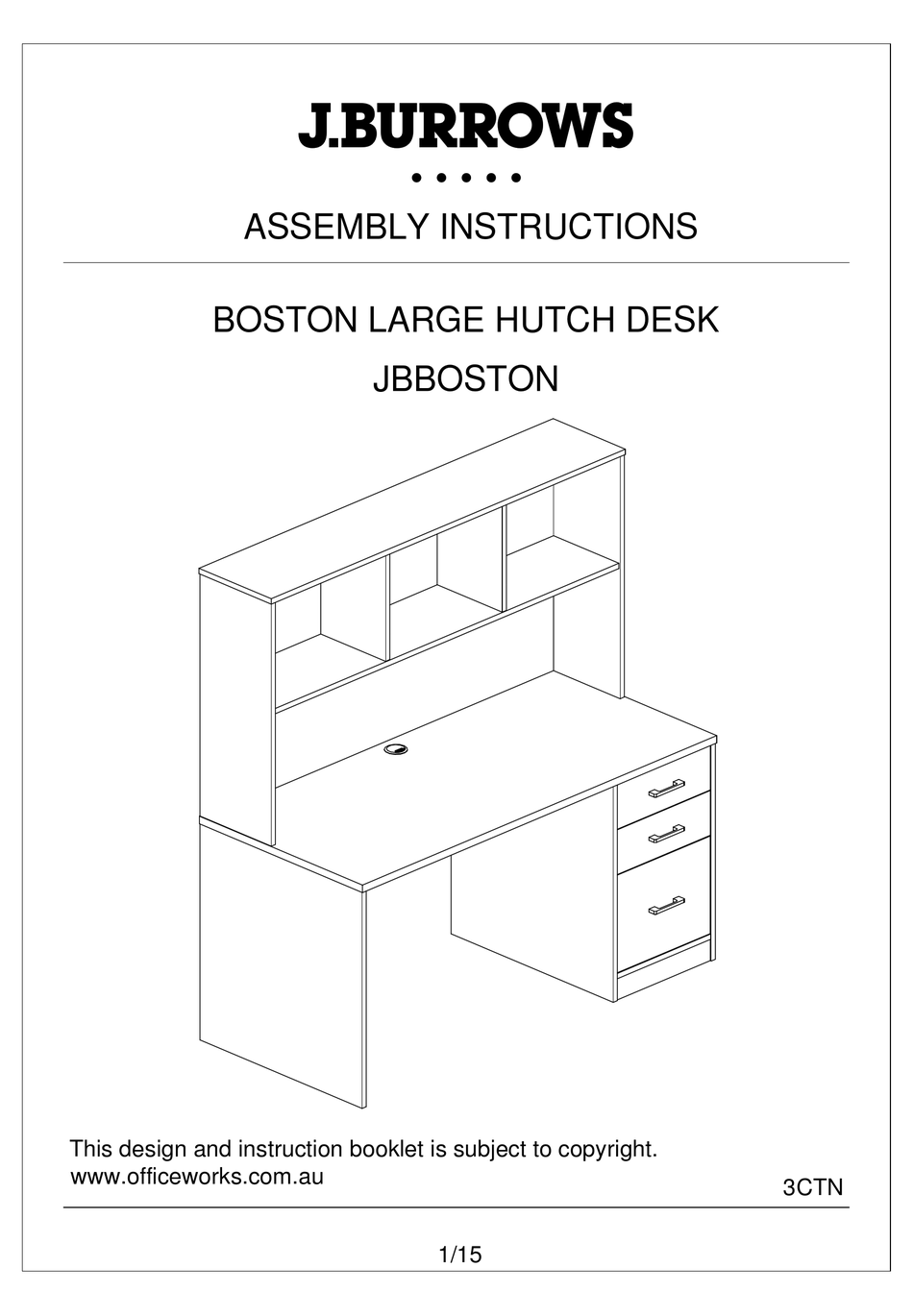 J.BURROWS

ASSEMBLY INSTRUCTIONS

BOSTON LARGE HUTCH DESK

JBBOSTON

This design and instruction booklet is subject to copyright.
www.officeworks.com.au

3CTN

1/15